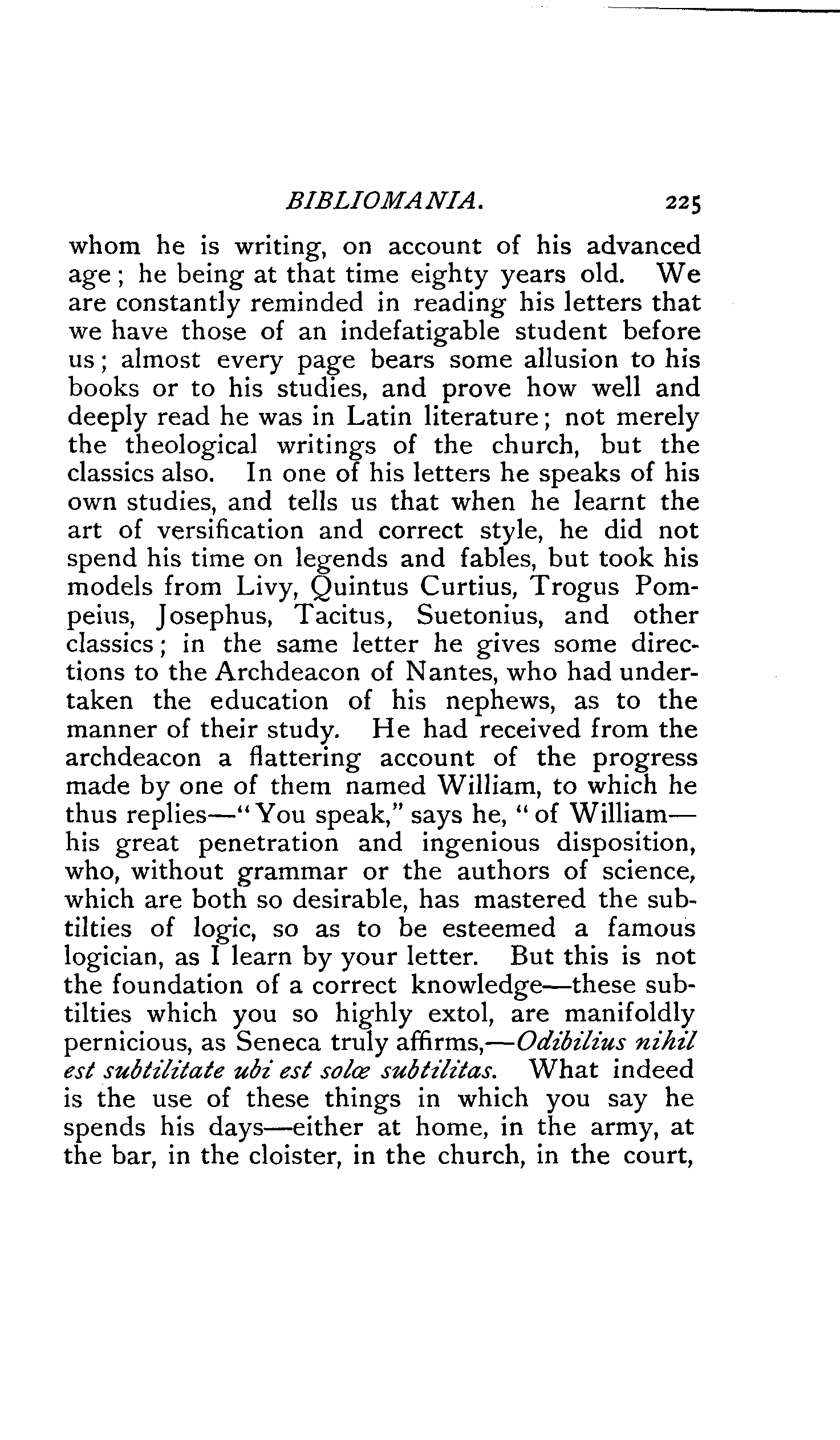 BIBLIOMANIA. 225

whom he is writing, on account of his advanced age; he being at that time eighty years old. We are constantly reminded in reading his letters that we have those of an indefatigable student before us; almost every page bears some allusion to his books or to his studies, and prove how well and deeply read he was in Latin literature; not merely the theological writings of the church, but the classics also. In one of his letters he speaks of his own studies, and tells us that when he learnt the art of versification and correct style, he did not spend his time on legends and fables, but took his models from Livy, Quintus Curtius, Trogus Pompeius, Josephus, Tacitus, Suetonius, and other classics; in the same letter he gives some directions to the Archdeacon of Nantes, who had undertaken the education of his nephews, as to the manner of their study. He had received from the archdeacon a flattering account of the progress made by one of them named William, to which he thus replies—"You speak," says he, "of William—his great penetration and ingenious disposition, who, without grammar or the authors of science, which are both so desirable, has mastered the subtilties of logic, so as to be esteemed a famous logician, as I learn by your letter. But this is not the foundation of a correct knowledge—these subtilties which you so highly extol, are manifoldly pernicious, as Seneca truly affirms,—Odibilius nihil est subtilitate ubi est solæ subtilitas. What indeed is the use of these things in which you say he spends his days—either at home, in the army, at the bar, in the cloister, in the church, in the court,